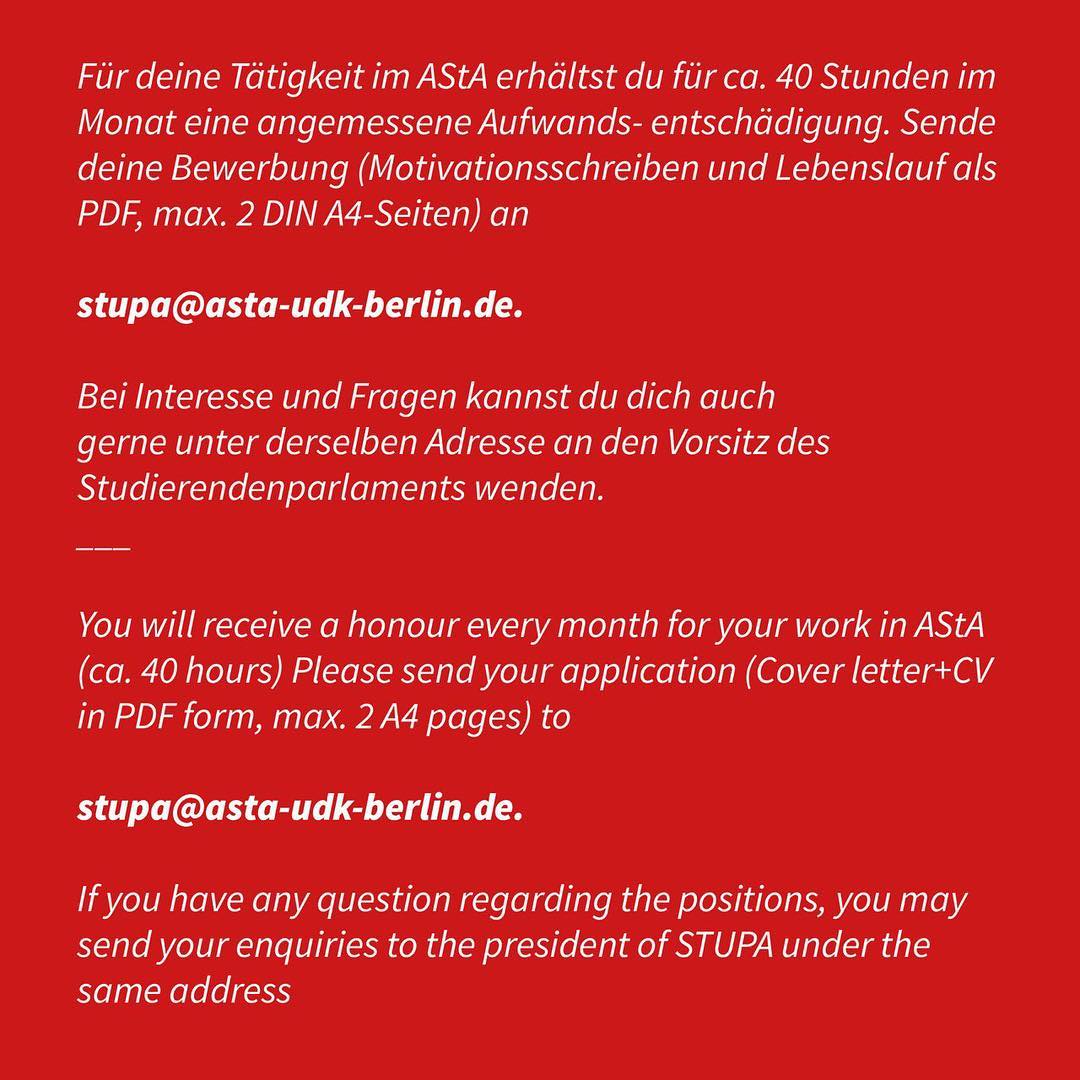 Für deine Tätigkeit im AStA erhältst du für ca. 40 Stunden im Monat eine angemessene Aufwands- entschädigung. Sende deine Bewerbung (Motivationsschreiben und Lebenslauf als PDF, max. 2 DIN A4-Seiten) an

stupa@asta-udk-berlin.de.

Bei Interesse und Fragen kannst du dich auch gerne unter derselben Adresse an den Vorsitz des Studierendenparlaments wenden.

___

You will receive a honour every month for your work in AStA (ca. 40 hours) Please send your application (Cover letter+CV in PDF form, max. 2 A4 pages) to

stupa@asta-udk-berlin.de.

If you have any question regarding the positions, you may send your enquiries to the president of STUPA under the same address